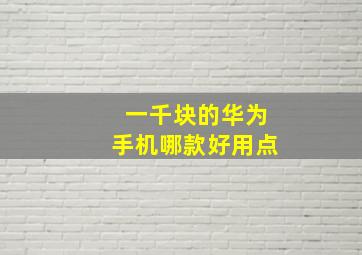 一千块的华为
手机哪款好用点